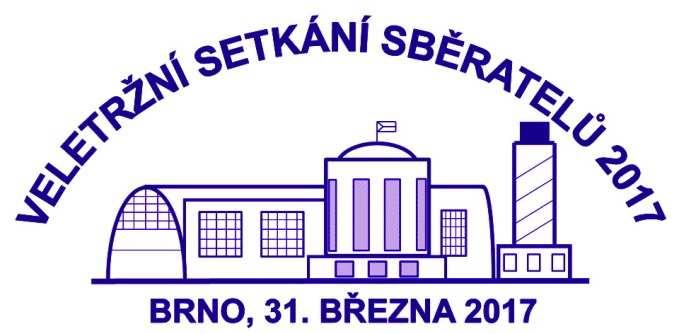 VELETRŽNÍ SETKÁNÍ SBĚRATELŮ 2017

BRNO, 31. BŘEZNA 2017